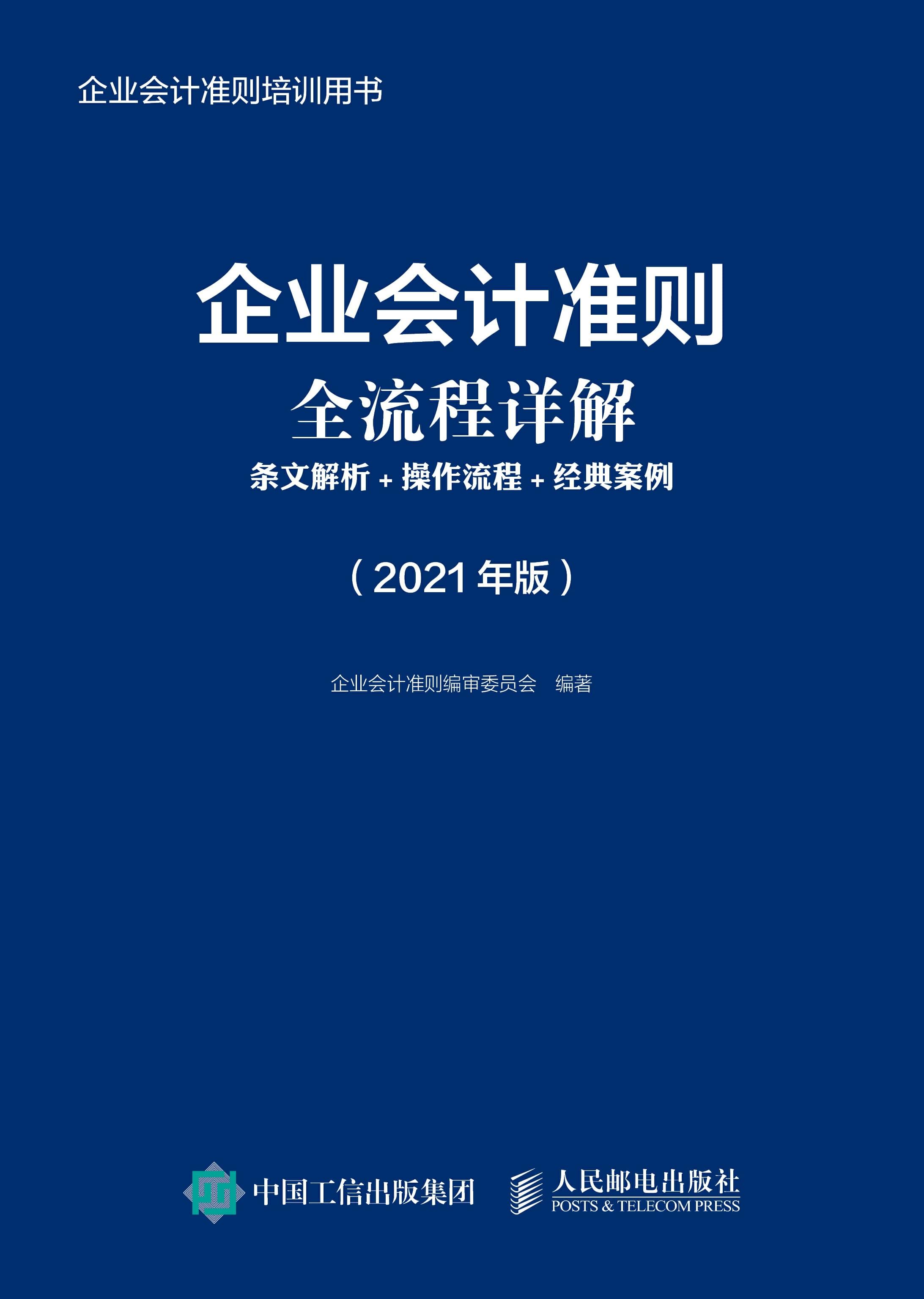 企业会计准则培训用书

企业会计准则
全流程详解
条文解析 + 操作流程 + 经典案例

（2021 年版）

企业会计准则编审委员会　编著

中国工信出版集团

人民邮电出版社
POSTS & TELECOM PRESS